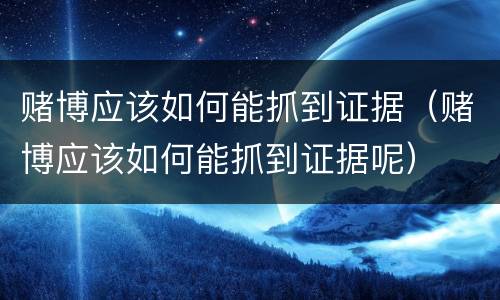 赌博应该如何能抓到证据（赌博应该如何能抓到证据呢）